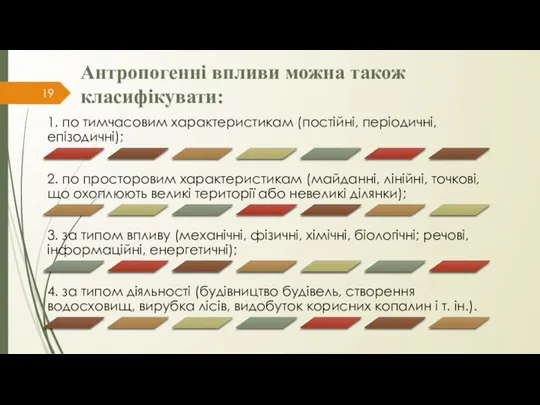 19

Антропогенні впливи можна також класифікувати:

1. по тимчасовим характеристикам (постійні, періодичні, епізодичні);

2. по просторовим характеристикам (майданні, лінійні, точкові, що охоплюють великі території або невеликі ділянки);

3. за типом впливу (механічні, фізичні, хімічні, біологічні; речові, інформаційні, енергетичні);

4. за типом діяльності (будівництво будівель, створення водосховищ, вирубка лісів, видобуток корисних копалин і т. ін.).